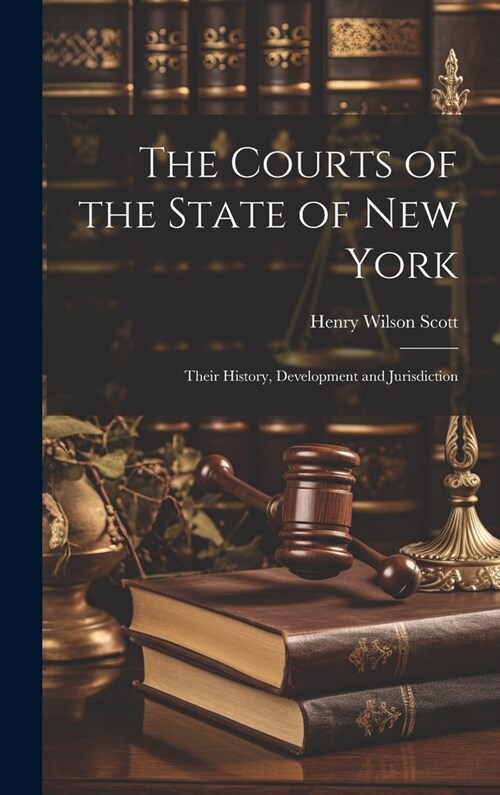 The Courts of the State of New York

Henry Wilson Scott

Their History, Development and Jurisdiction